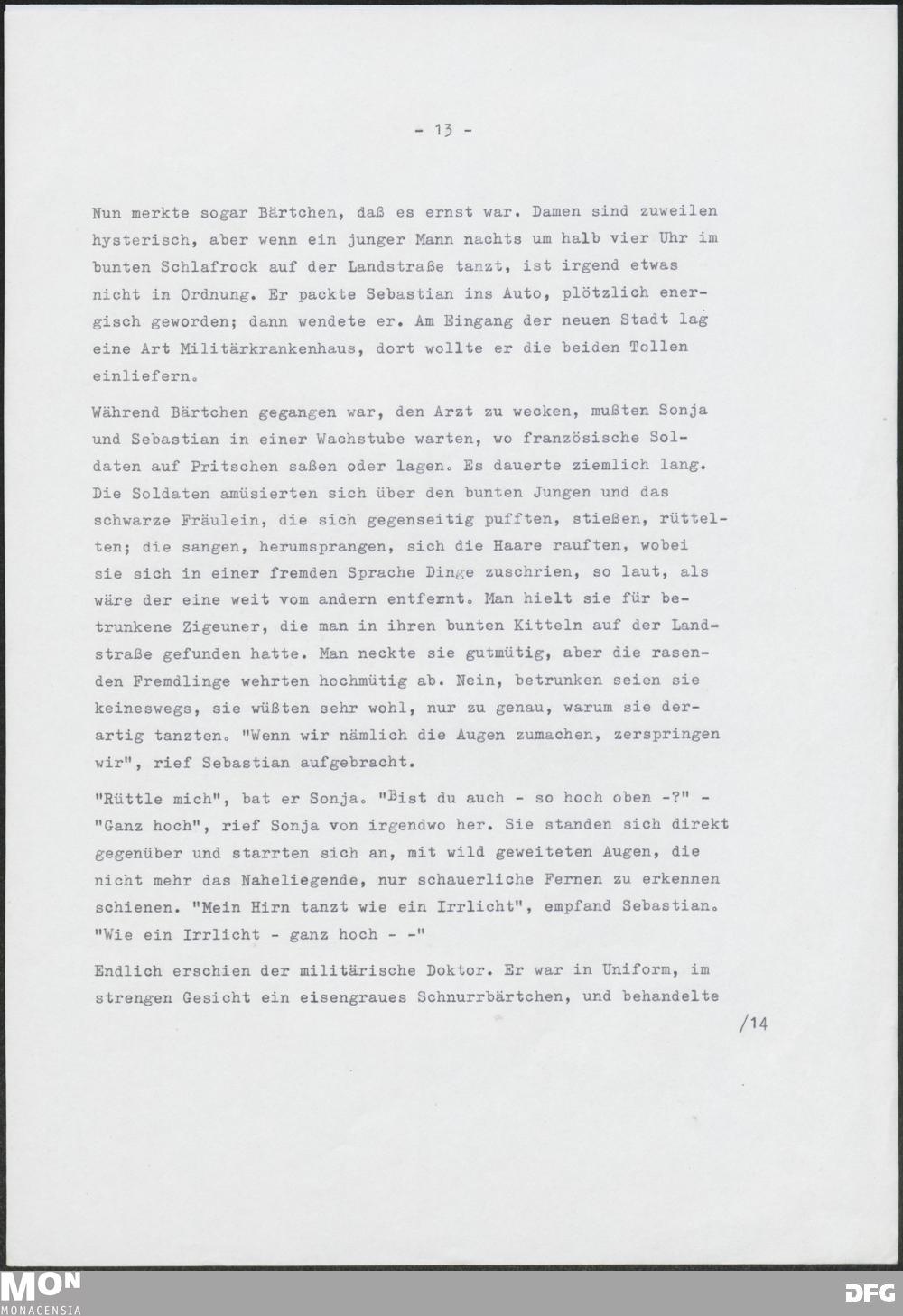 - 13 -

Nun merkte sogar Bärtchen, daß es ernst war. Damen sind zuweilen hysterisch, aber wenn ein junger Mann nachts um halb vier Uhr im bunten Schlafrock auf der Landstraße tanzt, ist irgend etwas nicht in Ordnung. Er packte Sebastian ins Auto, plötzlich energisch geworden; dann wendete er. Am Eingang der neuen Stadt lag eine Art Militärkrankenhaus, dort wollte er die beiden Tollen einliefern.

Während Bärtchen gegangen war, den Arzt zu wecken, mußten Sonja und Sebastian in einer Wachstube warten, wo französische Soldaten auf Pritschen saßen oder lagen. Es dauerte ziemlich lang. Die Soldaten amüsierten sich über den bunten Jungen und das schwarze Fräulein, die sich gegenseitig pufften, stießen, rüttelten; die sangen, herumsprangen, sich die Haare rauften, wobei sie sich in einer fremden Sprache Dinge zuschrien, so laut, als wäre der eine weit vom andern entfernt. Man hielt sie für betrunkene Zigeuner, die man in ihren bunten Kitteln auf der Landstraße gefunden hatte. Man neckte sie gutmütig, aber die rasenden Fremdlinge wehrten hochmütig ab. Nein, betrunken seien sie keineswegs, sie wüßten sehr wohl, nur zu genau, warum sie derartig tanzten. "Wenn wir nämlich die Augen zumachen, zerspringen wir", rief Sebastian aufgebracht.

"Rüttle mich", bat er Sonja. "Bist du auch - so hoch oben -?" - "Ganz hoch", rief Sonja von irgendwo her. Sie standen sich direkt gegenüber und starrten sich an, mit wild geweiteten Augen, die nicht mehr das Naheliegende, nur schauerliche Fernen zu erkennen schienen. "Mein Hirn tanzt wie ein Irrlicht", empfand Sebastian. "Wie ein Irrlicht - ganz hoch - -"

Endlich erschien der militärische Doktor. Er war in Uniform, im strengen Gesicht ein eisengraues Schnurrbärtchen, und behandelte

/14

MON
MONACENSIA

DFG